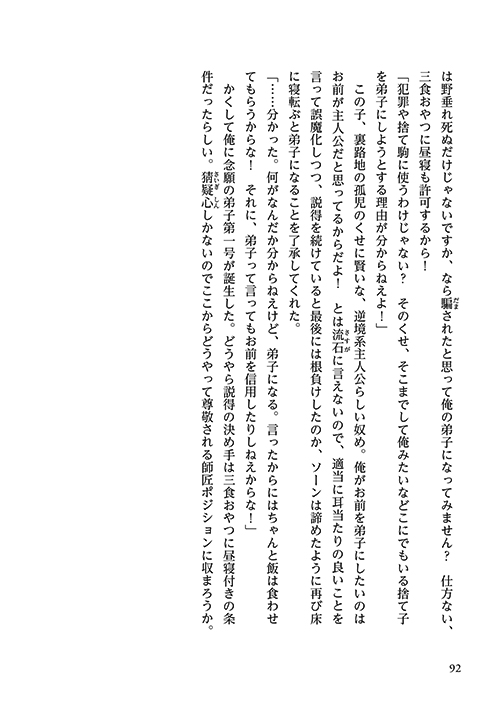 は野垂れ死ぬだけじゃないですか、なら騙されたと思って俺の弟子になってみません？　仕方ない、三食おやつに昼寝も許可するから！

「犯罪や捨て駒に使うわけじゃない？　そのくせ、そこまでして俺みたいなどこにでもいる捨て子を弟子にしようとする理由が分からねえよ！」

この子、裏路地の孤児のくせに賢いな、逆境系主人公らしい奴め。俺がお前を弟子にしたいのはお前が主人公だと思ってるからだよ！　とは流石に言えないので、適当に耳当たりの良いことを言って誤魔化しつつ、説得を続けていると最後には根負けしたのか、ソーンは諦めたように再び床に寝転ぶと弟子になることを了承してくれた。

「……分かった。何がなんだか分からねえけど、弟子になる。言ったからにはちゃんと飯は食わせてもらうからな！　それに、弟子って言ってもお前を信用したりしねえからな！」

かくして俺に念願の弟子第一号が誕生した。どうやら説得の決め手は三食おやつに昼寝付きの条件だったらしい。猜疑心しかないのでここからどうやって尊敬される師匠ポジションに収まろうか。

92